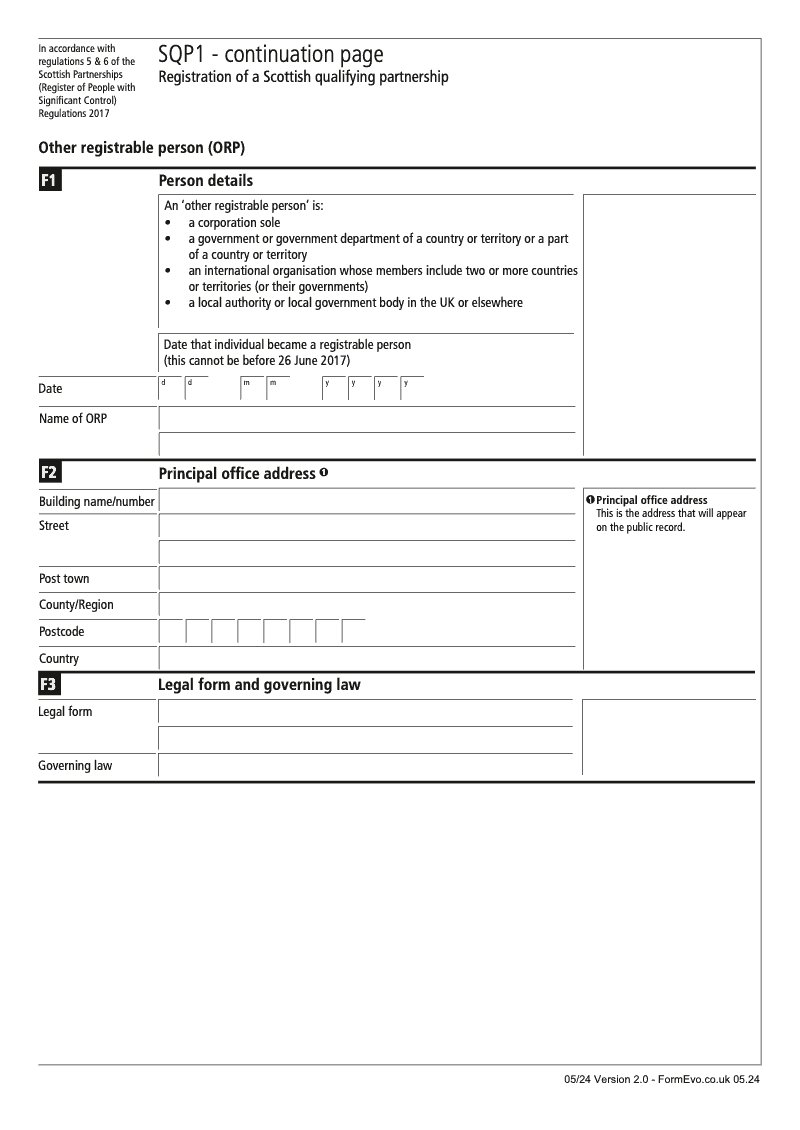 In accordance with regulations 5 & 6 of the Scottish Partnerships (Register of People with Significant Control) Regulations 2017

SQP1 - continuation page
Registration of a Scottish qualifying partnership

Other registrable person (ORP)

F1 Person details

An 'other registrable person' is:
• a corporation sole
• a government or government department of a country or territory or a part of a country or territory
• an international organisation whose members include two or more countries or territories (or their governments)
• a local authority or local government body in the UK or elsewhere

Date that individual became a registrable person
(this cannot be before 26 June 2017)

Date d d m m y y y y

Name of ORP

F2 Principal office address ❶

Building name/number
Street

Post town
County/Region
Postcode
Country

❶ Principal office address
This is the address that will appear on the public record.

F3 Legal form and governing law

Legal form

Governing law

05/24 Version 2.0 - FormEvo.co.uk 05.24